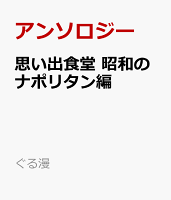 アンソロジー

思い出食堂 昭和のナポリタン編

ぐる漫